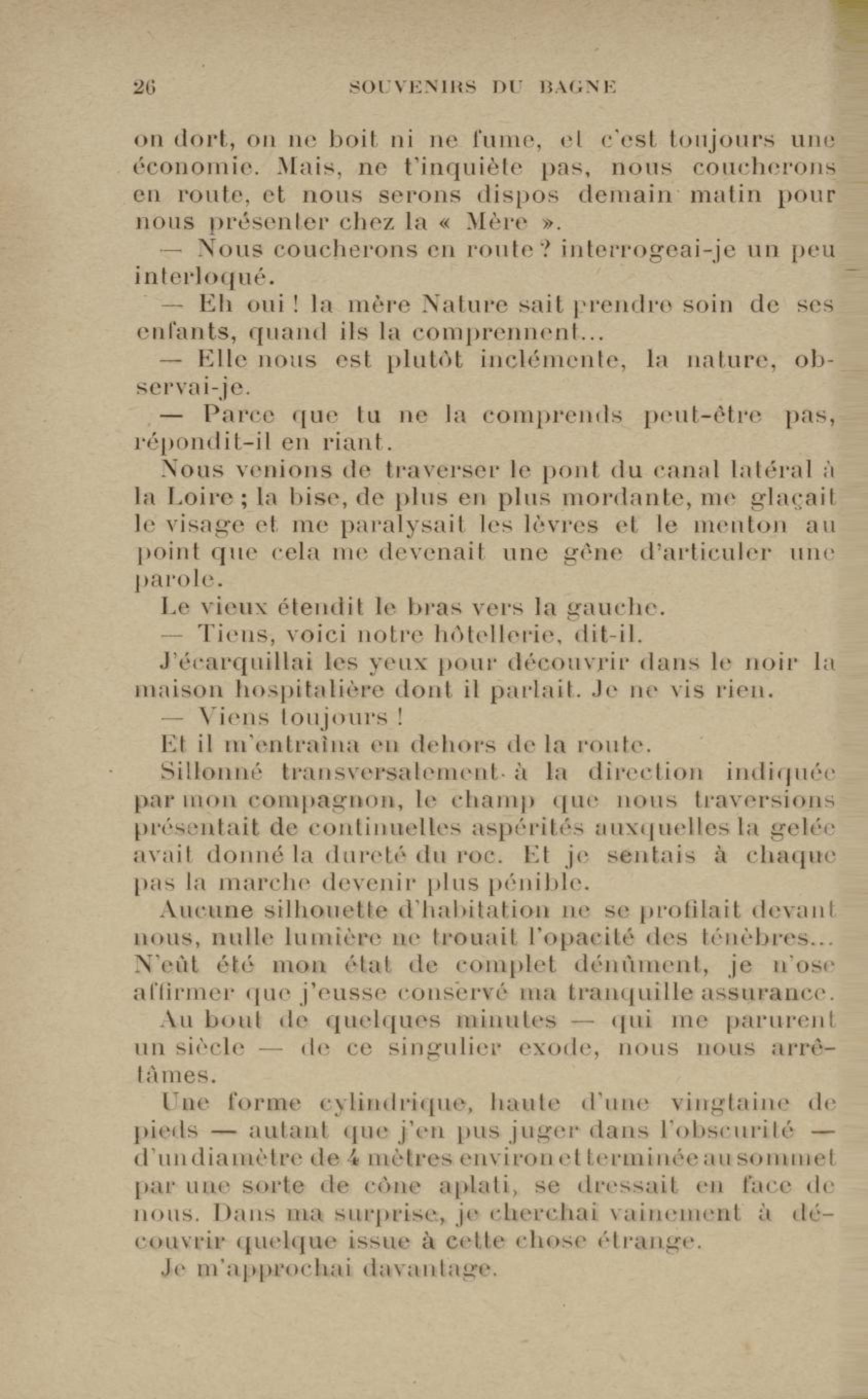 26 SOUVENIRS DU BAGNE

on dort, on ne boit ni ne fume, et c'est toujours une économie. Mais, ne t'inquiète pas, nous coucherons en route, et nous serons dispos demain matin pour nous présenter chez la « Mère ».

— Nous coucherons en route ? interrogeai-je un peu interloqué.

— Eh oui ! la mère Nature sait prendre soin de ses enfants, quand ils la comprennent...

— Elle nous est plutôt inclémente, la nature, observai-je.

— Parce que tu ne la comprends peut-être pas, répondit-il en riant.

Nous venions de traverser le pont du canal latéral à la Loire ; la bise, de plus en plus mordante, me glaçait le visage et me paralysait les lèvres et le menton au point que cela me devenait une gêne d'articuler une parole.

Le vieux étendit le bras vers la gauche.

— Tiens, voici notre hôtellerie, dit-il.

J'écarquillai les yeux pour découvrir dans le noir la maison hospitalière dont il parlait. Je ne vis rien.

— Viens toujours !

Et il m'entraîna en dehors de la route.

Sillonné transversalement à la direction indiquée par mon compagnon, le champ que nous traversions présentait de continuelles aspérités auxquelles la gelée avait donné la dureté du roc. Et je sentais à chaque pas la marche devenir plus pénible.

Aucune silhouette d'habitation ne se profilait devant nous, nulle lumière ne trouait l'opacité des ténèbres... N'eût été mon état de complet dénûment, je n'ose affirmer que j'eusse conservé ma tranquille assurance.

Au bout de quelques minutes — qui me parurent un siècle — de ce singulier exode, nous nous arrêtâmes.

Une forme cylindrique, haute d'une vingtaine de pieds — autant que j'en pus juger dans l'obscurité — d'un diamètre de 4 mètres environ et terminée au sommet par une sorte de cône aplati, se dressait en face de nous. Dans ma surprise, je cherchai vainement à découvrir quelque issue à cette chose étrange.

Je m'approchai davantage.